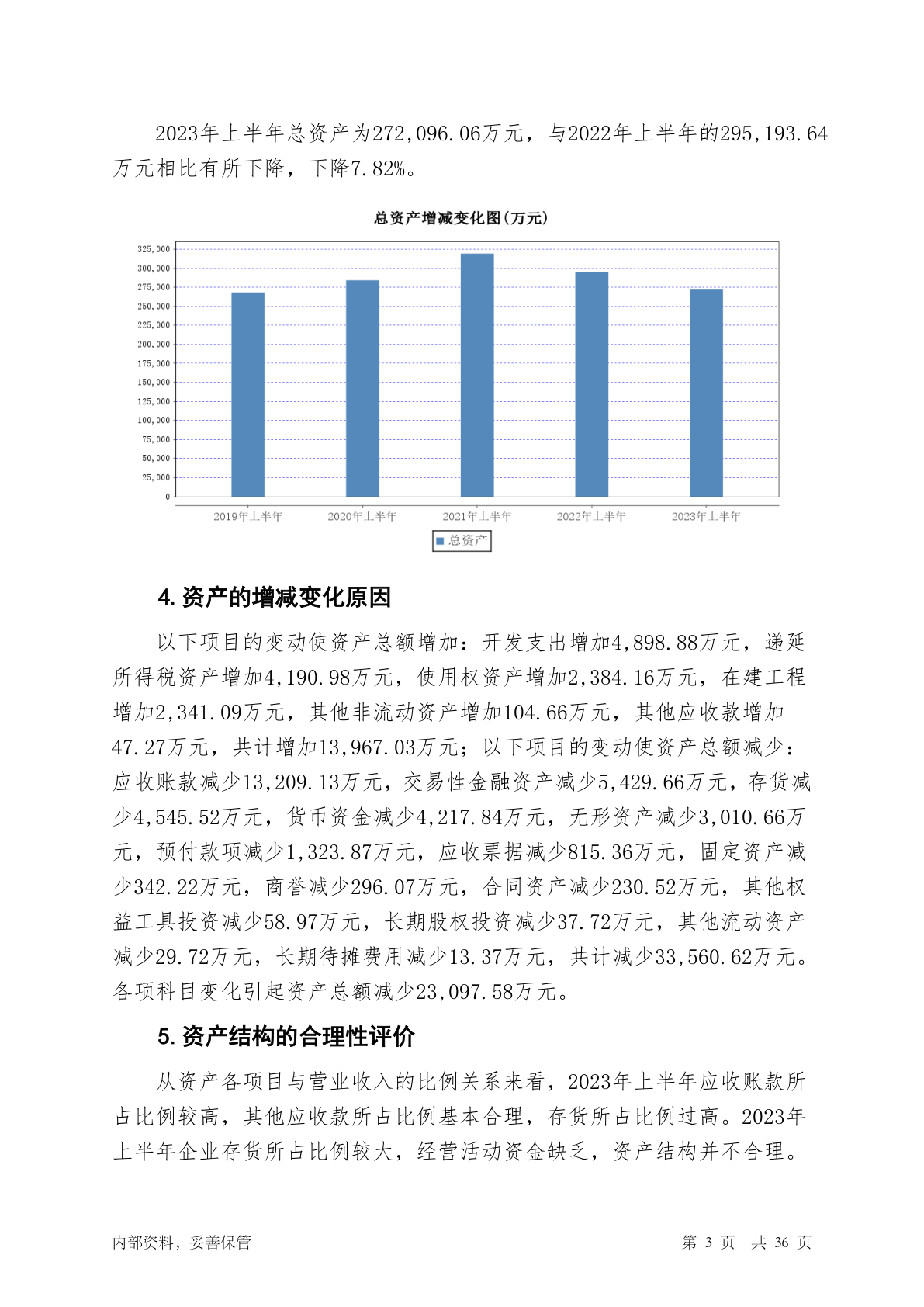 2023年上半年总资产为272,096.06万元，与2022年上半年的295,193.64万元相比有所下降，下降7.82%。

总资产增减变化图(万元)

325,000
300,000
275,000
250,000
225,000
200,000
175,000
150,000
125,000
100,000
75,000
50,000
25,000
0

2019年上半年
2020年上半年
2021年上半年
2022年上半年
2023年上半年

总资产

4. 资产的增减变化原因

以下项目的变动使资产总额增加：开发支出增加4,898.88万元，递延所得税资产增加4,190.98万元，使用权资产增加2,384.16万元，在建工程增加2,341.09万元，其他非流动资产增加104.66万元，其他应收款增加47.27万元，共计增加13,967.03万元；以下项目的变动使资产总额减少：应收账款减少13,209.13万元，交易性金融资产减少5,429.66万元，存货减少4,545.52万元，货币资金减少4,217.84万元，无形资产减少3,010.66万元，预付款项减少1,323.87万元，应收票据减少815.36万元，固定资产减少342.22万元，商誉减少296.07万元，合同资产减少230.52万元，其他权益工具投资减少58.97万元，长期股权投资减少37.72万元，其他流动资产减少29.72万元，长期待摊费用减少13.37万元，共计减少33,560.62万元。各项科目变化引起资产总额减少23,097.58万元。

5. 资产结构的合理性评价

从资产各项目与营业收入的比例关系来看，2023年上半年应收账款所占比例较高，其他应收款所占比例基本合理，存货所占比例过高。2023年上半年企业存货所占比例较大，经营活动资金缺乏，资产结构并不合理。

内部资料，妥善保管

第 3 页 共 36 页